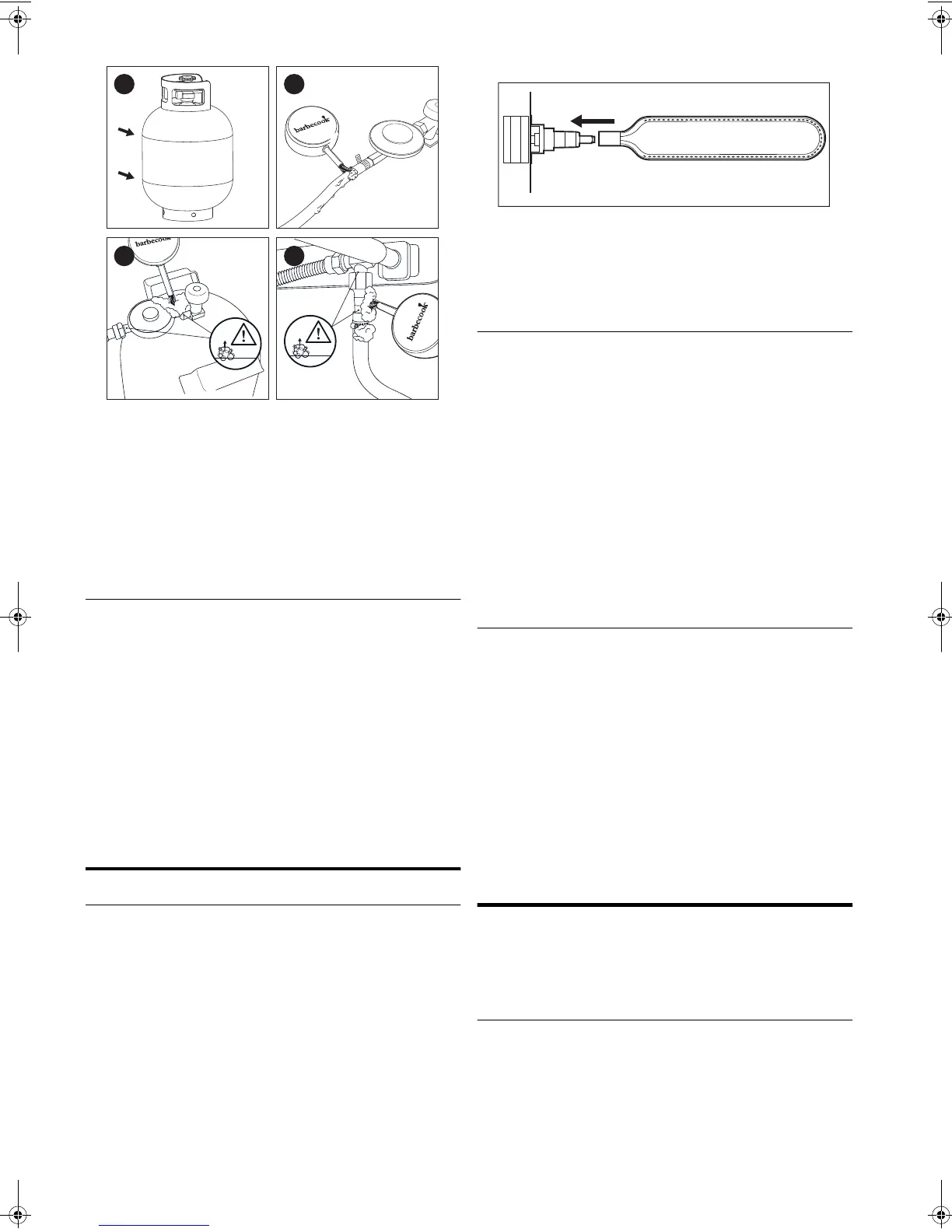 barbecook

barbecook

barbecook